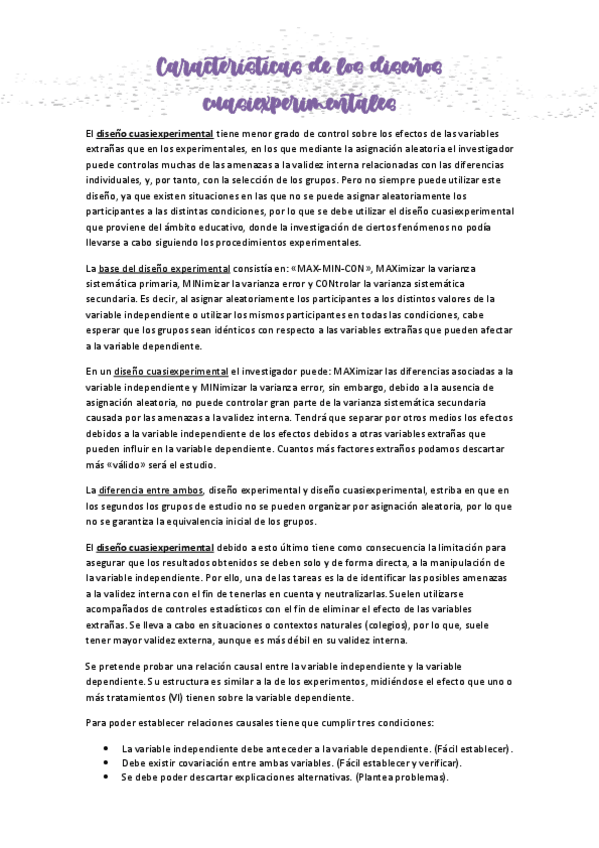 Características de los diseños cuasiexperimentales

El diseño cuasiexperimental tiene menor grado de control sobre los efectos de las variables extrañas que en los experimentales, en los que mediante la asignación aleatoria el investigador puede controlas muchas de las amenazas a la validez interna relacionadas con las diferencias individuales, y, por tanto, con la selección de los grupos. Pero no siempre puede utilizar este diseño, ya que existen situaciones en las que no se puede asignar aleatoriamente los participantes a las distintas condiciones, por lo que se debe utilizar el diseño cuasiexperimental que proviene del ámbito educativo, donde la investigación de ciertos fenómenos no podía llevarse a cabo siguiendo los procedimientos experimentales.

La base del diseño experimental consistía en: «MAX-MIN-CON», MAXimizar la varianza sistemática primaria, MINimizar la varianza error y CONtrolar la varianza sistemática secundaria. Es decir, al asignar aleatoriamente los participantes a los distintos valores de la variable independiente o utilizar los mismos participantes en todas las condiciones, cabe esperar que los grupos sean idénticos con respecto a las variables extrañas que pueden afectar a la variable dependiente.

En un diseño cuasiexperimental el investigador puede: MAXimizar las diferencias asociadas a la variable independiente y MINimizar la varianza error, sin embargo, debido a la ausencia de asignación aleatoria, no puede controlar gran parte de la varianza sistemática secundaria causada por las amenazas a la validez interna. Tendrá que separar por otros medios los efectos debidos a la variable independiente de los efectos debidos a otras variables extrañas que pueden influir en la variable dependiente. Cuantos más factores extraños podamos descartar más «válido» será el estudio.

La diferencia entre ambos, diseño experimental y diseño cuasiexperimental, estriba en que en los segundos los grupos de estudio no se pueden organizar por asignación aleatoria, por lo que no se garantiza la equivalencia inicial de los grupos.

El diseño cuasiexperimental debido a esto último tiene como consecuencia la limitación para asegurar que los resultados obtenidos se deben solo y de forma directa, a la manipulación de la variable independiente. Por ello, una de las tareas es la de identificar las posibles amenazas a la validez interna con el fin de tenerlas en cuenta y neutralizarlas. Suelen utilizarse acompañados de controles estadísticos con el fin de eliminar el efecto de las variables extrañas. Se lleva a cabo en situaciones o contextos naturales (colegios), por lo que, suele tener mayor validez externa, aunque es más débil en su validez interna.

Se pretende probar una relación causal entre la variable independiente y la variable dependiente. Su estructura es similar a la de los experimentos, midiéndose el efecto que uno o más tratamientos (VI) tienen sobre la variable dependiente.

Para poder establecer relaciones causales tiene que cumplir tres condiciones:

• La variable independiente debe anteceder a la variable dependiente. (Fácil establecer).
• Debe existir covariación entre ambas variables. (Fácil establecer y verificar).
• Se debe poder descartar explicaciones alternativas. (Plantea problemas).